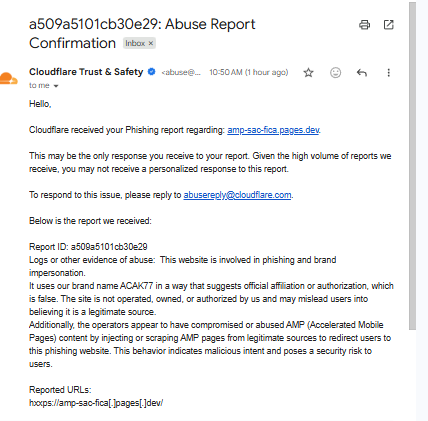 a509a5101cb30e29: Abuse Report Confirmation Inbox ×

Cloudflare Trust & Safety <abuse@... 10:50 AM (1 hour ago)
to me

Hello,

Cloudflare received your Phishing report regarding: amp-sac-fica.pages.dev.

This may be the only response you receive to your report. Given the high volume of reports we receive, you may not receive a personalized response to this report.

To respond to this issue, please reply to abusereply@cloudflare.com.

Below is the report we received:

Report ID: a509a5101cb30e29
Logs or other evidence of abuse: This website is involved in phishing and brand impersonation.
It uses our brand name ACAK77 in a way that suggests official affiliation or authorization, which is false. The site is not operated, owned, or authorized by us and may mislead users into believing it is a legitimate source.
Additionally, the operators appear to have compromised or abused AMP (Accelerated Mobile Pages) content by injecting or scraping AMP pages from legitimate sources to redirect users to this phishing website. This behavior indicates malicious intent and poses a security risk to users.

Reported URLs:
hxxps://amp-sac-fica[.]pages[.]dev/